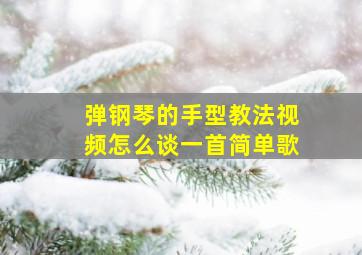 弹钢琴的手型教法视频怎么谈一首简单歌